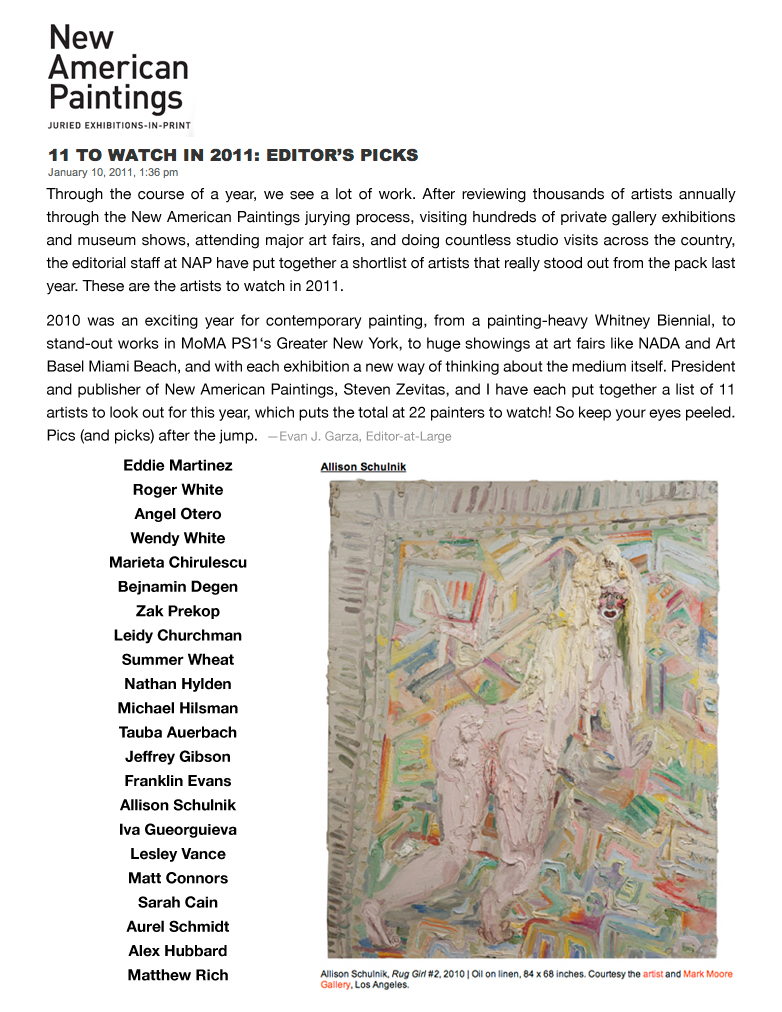 New American Paintings
JURIED EXHIBITIONS-IN-PRINT

11 TO WATCH IN 2011: EDITOR'S PICKS
January 10, 2011, 1:36 pm

Through the course of a year, we see a lot of work. After reviewing thousands of artists annually through the New American Paintings jurying process, visiting hundreds of private gallery exhibitions and museum shows, attending major art fairs, and doing countless studio visits across the country, the editorial staff at NAP have put together a shortlist of artists that really stood out from the pack last year. These are the artists to watch in 2011.

2010 was an exciting year for contemporary painting, from a painting-heavy Whitney Biennial, to stand-out works in MoMA PS1's Greater New York, to huge showings at art fairs like NADA and Art Basel Miami Beach, and with each exhibition a new way of thinking about the medium itself. President and publisher of New American Paintings, Steven Zevitas, and I have each put together a list of 11 artists to look out for this year, which puts the total at 22 painters to watch! So keep your eyes peeled. Pics (and picks) after the jump. —Evan J. Garza, Editor-at-Large

Eddie Martinez
Roger White
Angel Otero
Wendy White
Marieta Chirulescu
Bejnamin Degen
Zak Prekop
Leidy Churchman
Summer Wheat
Nathan Hylden
Michael Hilsman
Tauba Auerbach
Jeffrey Gibson
Franklin Evans
Allison Schulnik
Iva Gueorguieva
Lesley Vance
Matt Connors
Sarah Cain
Aurel Schmidt
Alex Hubbard
Matthew Rich

Allison Schulnik

Allison Schulnik, Rug Girl #2, 2010 | Oil on linen, 84 x 68 inches. Courtesy the artist and Mark Moore Gallery, Los Angeles.